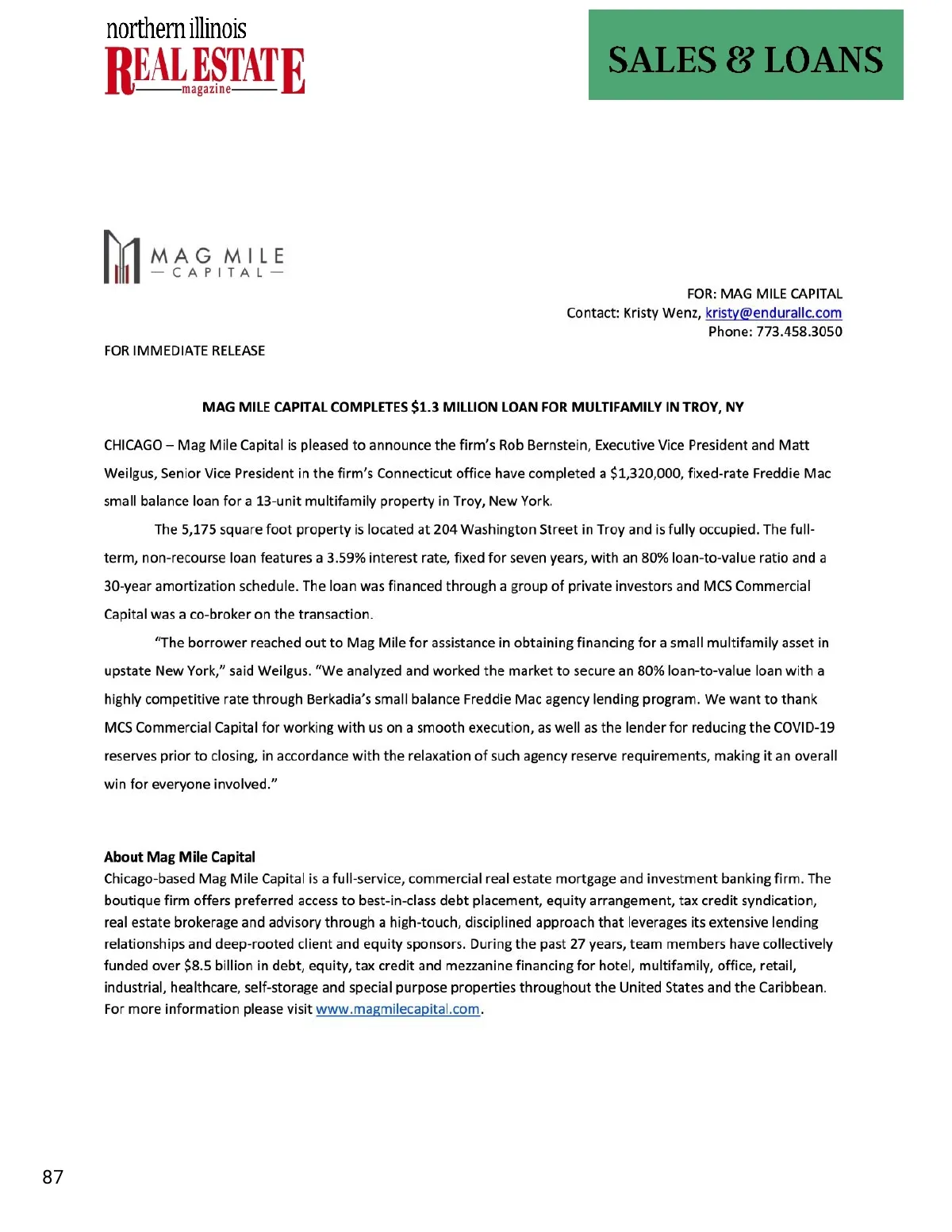 northern illinois
REAL ESTATE
magazine

SALES & LOANS

MAG MILE
— CAPITAL —

FOR: MAG MILE CAPITAL
Contact: Kristy Wenz, kristy@endurallc.com
Phone: 773.458.3050

FOR IMMEDIATE RELEASE

MAG MILE CAPITAL COMPLETES $1.3 MILLION LOAN FOR MULTIFAMILY IN TROY, NY

CHICAGO – Mag Mile Capital is pleased to announce the firm's Rob Bernstein, Executive Vice President and Matt Weilgus, Senior Vice President in the firm's Connecticut office have completed a $1,320,000, fixed-rate Freddie Mac small balance loan for a 13-unit multifamily property in Troy, New York.

The 5,175 square foot property is located at 204 Washington Street in Troy and is fully occupied. The full-term, non-recourse loan features a 3.59% interest rate, fixed for seven years, with an 80% loan-to-value ratio and a 30-year amortization schedule. The loan was financed through a group of private investors and MCS Commercial Capital was a co-broker on the transaction.

"The borrower reached out to Mag Mile for assistance in obtaining financing for a small multifamily asset in upstate New York," said Weilgus. "We analyzed and worked the market to secure an 80% loan-to-value loan with a highly competitive rate through Berkadia's small balance Freddie Mac agency lending program. We want to thank MCS Commercial Capital for working with us on a smooth execution, as well as the lender for reducing the COVID-19 reserves prior to closing, in accordance with the relaxation of such agency reserve requirements, making it an overall win for everyone involved."

About Mag Mile Capital
Chicago-based Mag Mile Capital is a full-service, commercial real estate mortgage and investment banking firm. The boutique firm offers preferred access to best-in-class debt placement, equity arrangement, tax credit syndication, real estate brokerage and advisory through a high-touch, disciplined approach that leverages its extensive lending relationships and deep-rooted client and equity sponsors. During the past 27 years, team members have collectively funded over $8.5 billion in debt, equity, tax credit and mezzanine financing for hotel, multifamily, office, retail, industrial, healthcare, self-storage and special purpose properties throughout the United States and the Caribbean. For more information please visit www.magmilecapital.com.

87